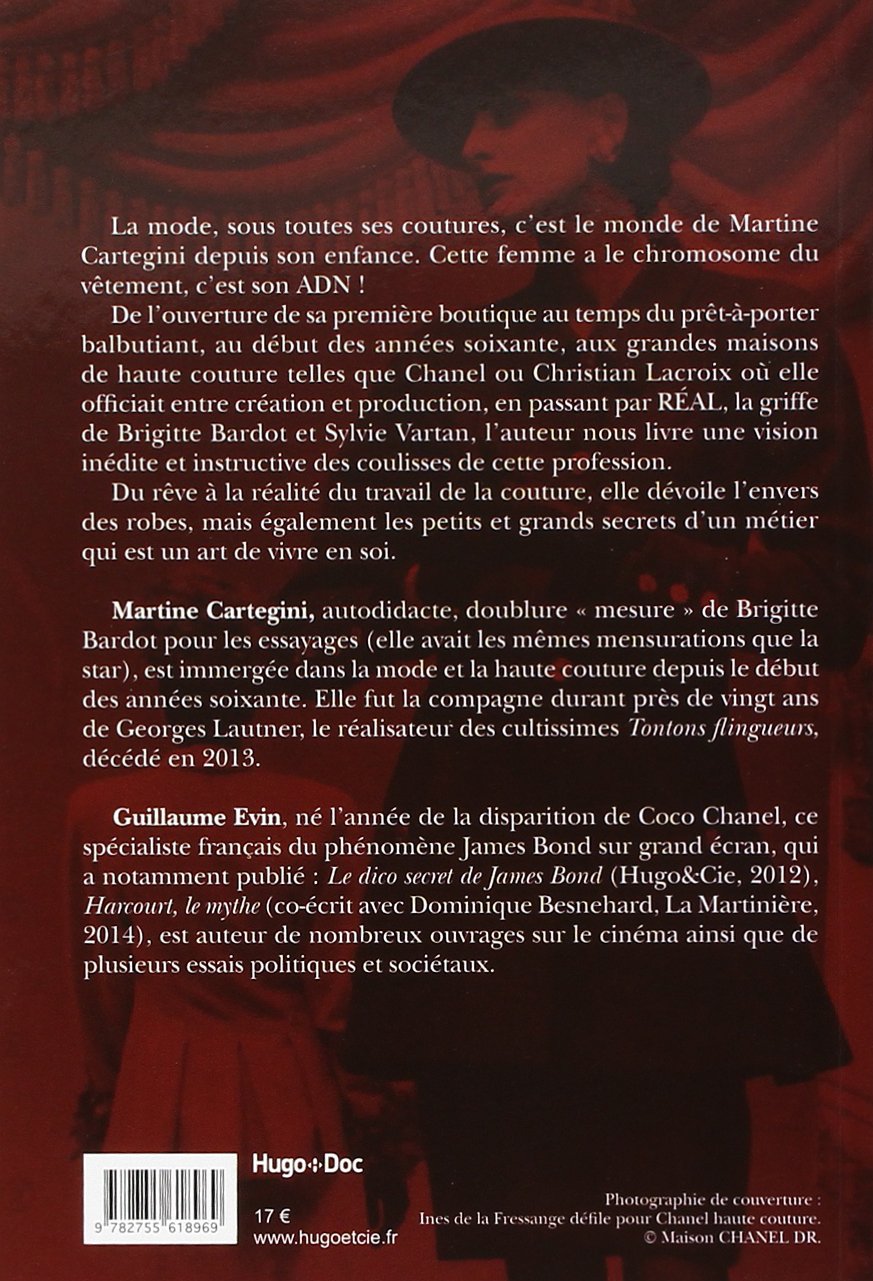 La mode, sous toutes ses coutures, c'est le monde de Martine Cartegini depuis son enfance. Cette femme a le chromosome du vêtement, c'est son ADN !

De l'ouverture de sa première boutique au temps du prêt-à-porter balbutiant, au début des années soixante, aux grandes maisons de haute couture telles que Chanel ou Christian Lacroix où elle officiait entre création et production, en passant par RÉAL, la griffe de Brigitte Bardot et Sylvie Vartan, l'auteur nous livre une vision inédite et instructive des coulisses de cette profession.

Du rêve à la réalité du travail de la couture, elle dévoile l'envers des robes, mais également les petits et grands secrets d'un métier qui est un art de vivre en soi.

Martine Cartegini, autodidacte, doublure « mesure » de Brigitte Bardot pour les essayages (elle avait les mêmes mensurations que la star), est immergée dans la mode et la haute couture depuis le début des années soixante. Elle fut la compagne durant près de vingt ans de Georges Lautner, le réalisateur des cultissimes Tontons flingueurs, décédé en 2013.

Guillaume Evin, né l'année de la disparition de Coco Chanel, ce spécialiste français du phénomène James Bond sur grand écran, qui a notamment publié : Le dico secret de James Bond (Hugo&Cie, 2012), Harcourt, le mythe (co-écrit avec Dominique Besnehard, La Martinière, 2014), est auteur de nombreux ouvrages sur le cinéma ainsi que de plusieurs essais politiques et sociétaux.

9 782755 618969

Hugo Doc

17 €
www.hugoetcie.fr

Photographie de couverture :
Ines de la Fressange défile pour Chanel haute couture.
© Maison CHANEL DR.